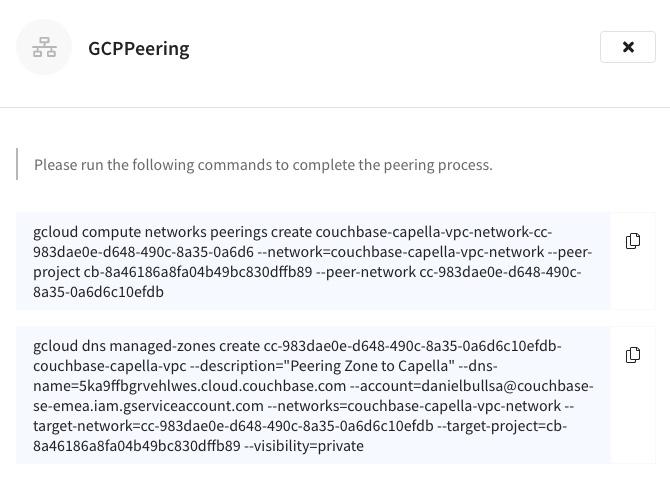 GCPPeering

Please run the following commands to complete the peering process.

gcloud compute networks peerings create couchbase-capella-vpc-network-cc-983dae0e-d648-490c-8a35-0a6d6 --network=couchbase-capella-vpc-network --peer-project cb-8a46186a8fa04b49bc830dffb89 --peer-network cc-983dae0e-d648-490c-8a35-0a6d6c10efdb

gcloud dns managed-zones create cc-983dae0e-d648-490c-8a35-0a6d6c10efdb-couchbase-capella-vpc --description="Peering Zone to Capella" --dns-name=5ka9ffbgrvehlwes.cloud.couchbase.com --account=danielbullsa@couchbase-se-emea.iam.gserviceaccount.com --networks=couchbase-capella-vpc-network --target-network=cc-983dae0e-d648-490c-8a35-0a6d6c10efdb --target-project=cb-8a46186a8fa04b49bc830dffb89 --visibility=private